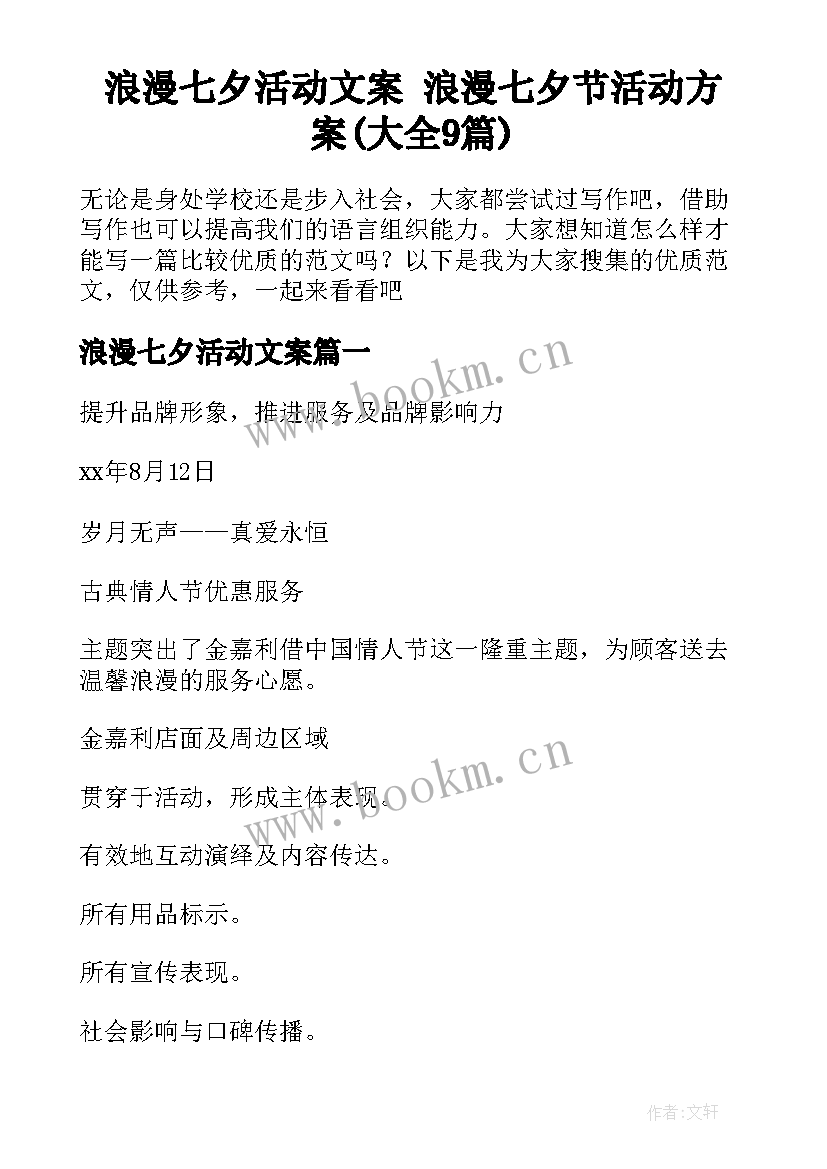 浪漫七夕活动文案 浪漫七夕节活动方案(大全9篇)

无论是身处学校还是步入社会，大家都尝试过写作吧，借助写作也可以提高我们的语言组织能力。大家想知道怎么样才能写一篇比较优质的范文吗？以下是我为大家搜集的优质范文，仅供参考，一起来看看吧

浪漫七夕活动文案篇一

www.bookm.cn

提升品牌形象，推进服务及品牌影响力

xx年8月12日

岁月无声——真爱永恒

古典情人节优惠服务

主题突出了金嘉利借中国情人节这一隆重主题，为顾客送去温馨浪漫的服务心愿。

金嘉利店面及周边区域

www.bookm.cn

贯穿于活动，形成主体表现。

有效地互动演绎及内容传达。

所有用品标示。

所有宣传表现。

社会影响与口碑传播。

作者:文轩